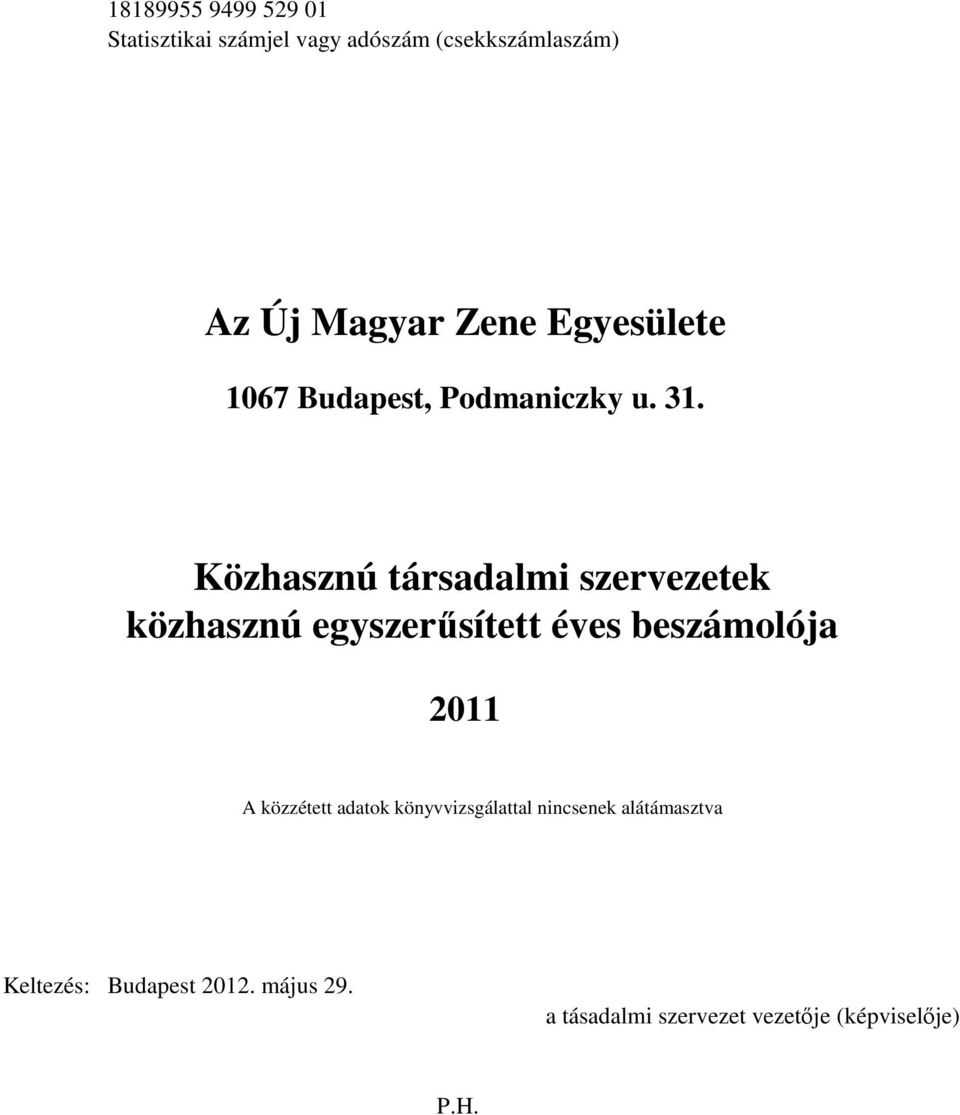 18189955 9499 529 01
Statisztikai számjel vagy adószám (csekkszámlaszám)

Az Új Magyar Zene Egyesülete

1067 Budapest, Podmaniczky u. 31.

Közhasznú társadalmi szervezetek közhasznú egyszerűsített éves beszámolója

2011

A közzétett adatok könyvvizsgálattal nincsenek alátámasztva

Keltezés: Budapest 2012. május 29.

a tásadalmi szervezet vezetője (képviselője)

P.H.